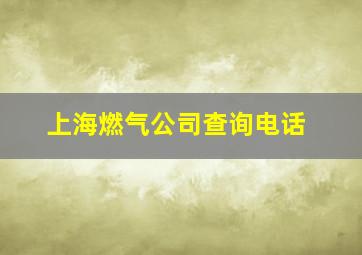 上海燃气公司查询电话